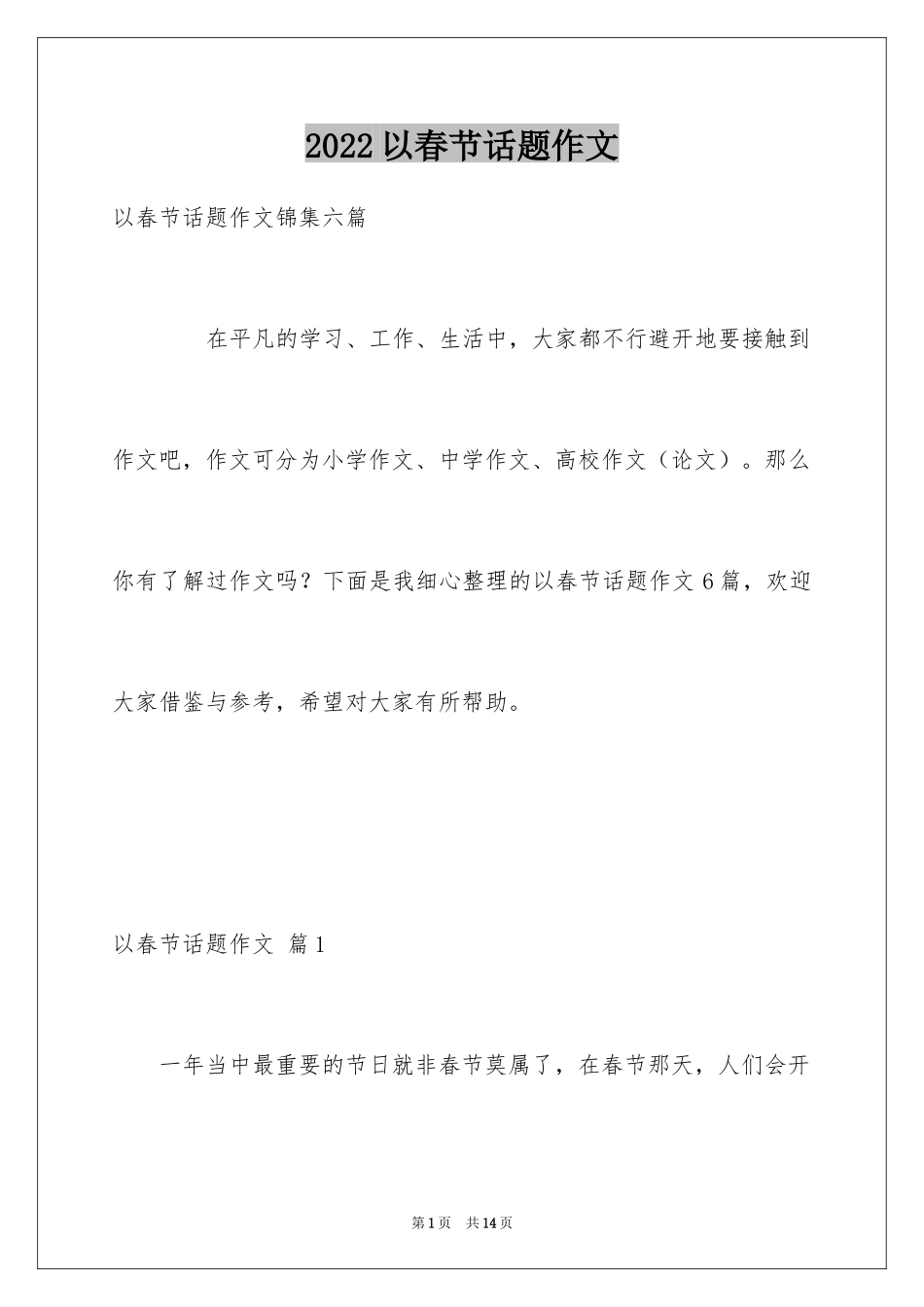 2022 以春节话题作文

以春节话题作文锦集六篇

在平凡的学习、工作、生活中，大家都不行避开地要接触到作文吧，作文可分为小学作文、中学作文、高校作文（论文）。那么你有了解过作文吗？下面是我细心整理的以春节话题作文 6 篇，欢迎大家借鉴与参考，希望对大家有所帮助。

以春节话题作文 篇 1

一年当中最重要的节日就非春节莫属了，在春节那天，人们会开

第 1 页 共 14 页